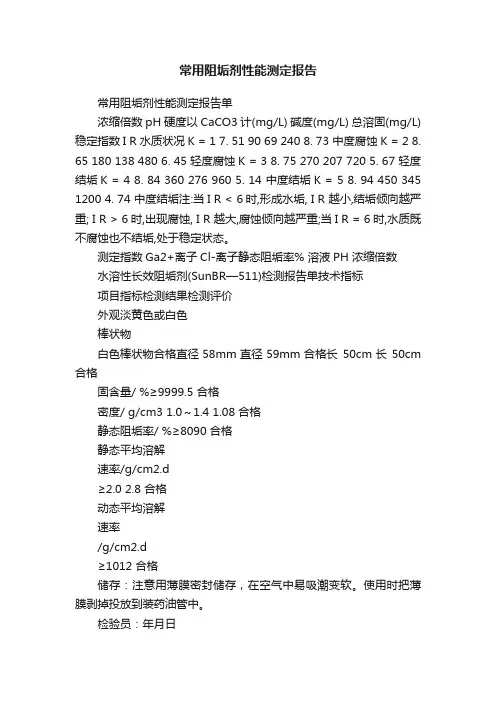 常用阻垢剂性能测定报告

常用阻垢剂性能测定报告单

浓缩倍数 pH 硬度以 CaCO3 计(mg/L) 碱度(mg/L) 总溶固(mg/L) 稳定指数 I R 水质状况 K = 1 7. 51 90 69 240 8. 73 中度腐蚀 K = 2 8. 65 180 138 480 6. 45 轻度腐蚀 K = 3 8. 75 270 207 720 5. 67 轻度结垢 K = 4 8. 84 360 276 960 5. 14 中度结垢 K = 5 8. 94 450 345 1200 4. 74 中度结垢注:当 I R < 6 时,形成水垢, I R 越小,结垢倾向越严重; I R > 6 时,出现腐蚀, I R 越大,腐蚀倾向越严重;当 I R = 6 时,水质既不腐蚀也不结垢,处于稳定状态。

测定指数 Ga2+离子 Cl-离子静态阻垢率% 溶液 PH 浓缩倍数

水溶性长效阻垢剂(SunBR—511)检测报告单技术指标

项目指标检测结果检测评价

外观淡黄色或白色

棒状物

白色棒状物合格直径 58mm 直径 59mm 合格长 50cm 长 50cm 合格

固含量/ %≥9999.5 合格

密度/ g/cm3 1.0～1.4 1.08 合格

静态阻垢率/ %≥8090 合格

静态平均溶解

速率/g/cm2.d

≥2.0 2.8 合格

动态平均溶解

速率

/g/cm2.d

≥1012 合格

储存：注意用薄膜密封储存，在空气中易吸潮变软。使用时把薄膜剥掉投放到装药油管中。

检验员：年月日